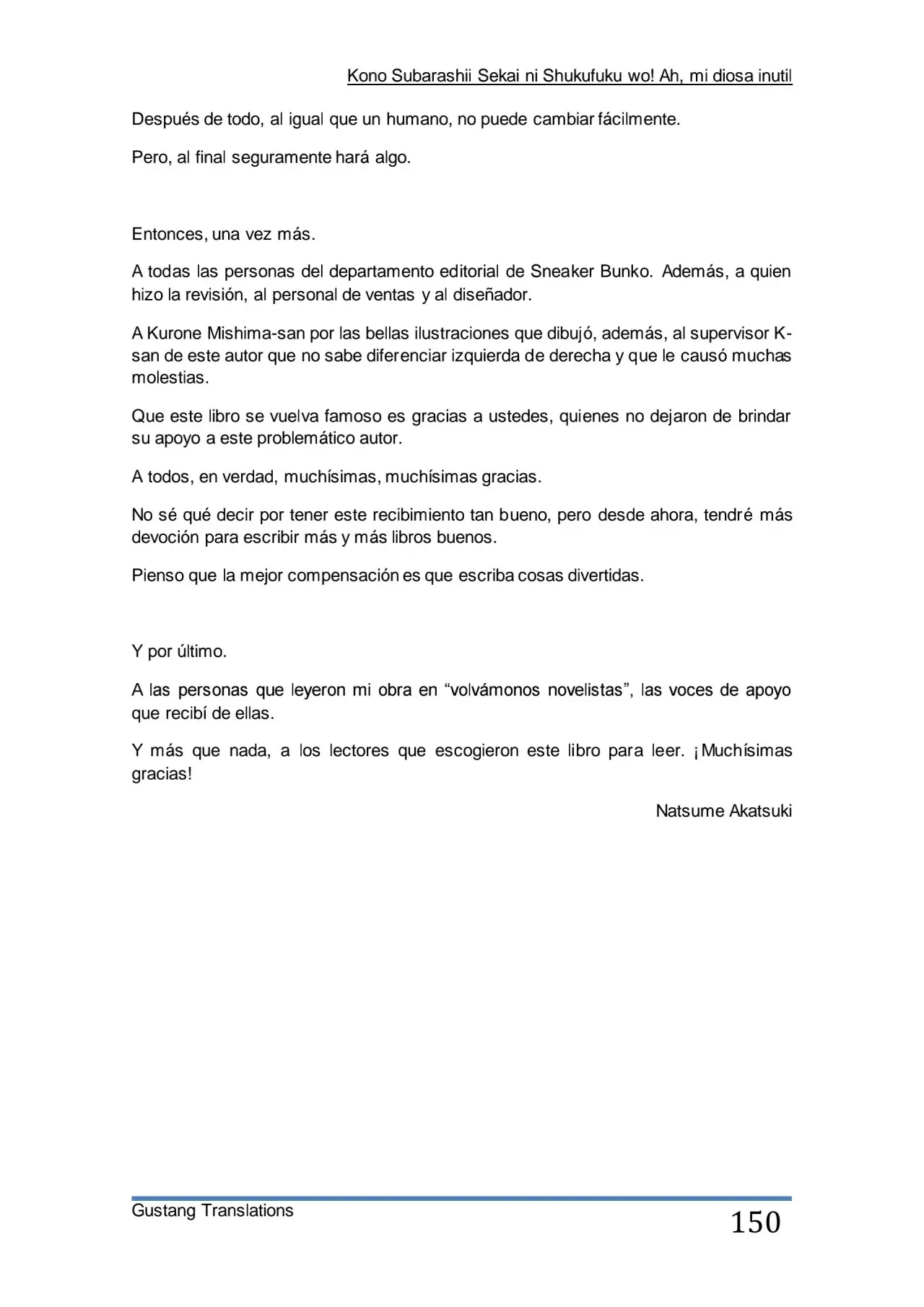 Kono Subarashii Sekai ni Shukufuku wo! Ah, mi diosa inutil

Después de todo, al igual que un humano, no puede cambiar fácilmente.

Pero, al final seguramente hará algo.

Entonces, una vez más.

A todas las personas del departamento editorial de Sneaker Bunko. Además, a quien hizo la revisión, al personal de ventas y al diseñador.

A Kurone Mishima-san por las bellas ilustraciones que dibujó, además, al supervisor K-san de este autor que no sabe diferenciar izquierda de derecha y que le causó muchas molestias.

Que este libro se vuelva famoso es gracias a ustedes, quienes no dejaron de brindar su apoyo a este problemático autor.

A todos, en verdad, muchísimas, muchísimas gracias.

No sé qué decir por tener este recibimiento tan bueno, pero desde ahora, tendré más devoción para escribir más y más libros buenos.

Pienso que la mejor compensación es que escriba cosas divertidas.

Y por último.

A las personas que leyeron mi obra en "volvámonos novelistas", las voces de apoyo que recibí de ellas.

Y más que nada, a los lectores que escogieron este libro para leer. ¡Muchísimas gracias!

Natsume Akatsuki

Gustang Translations

150